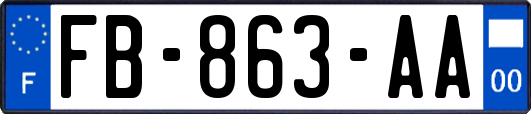 F

FB-863-AA

00